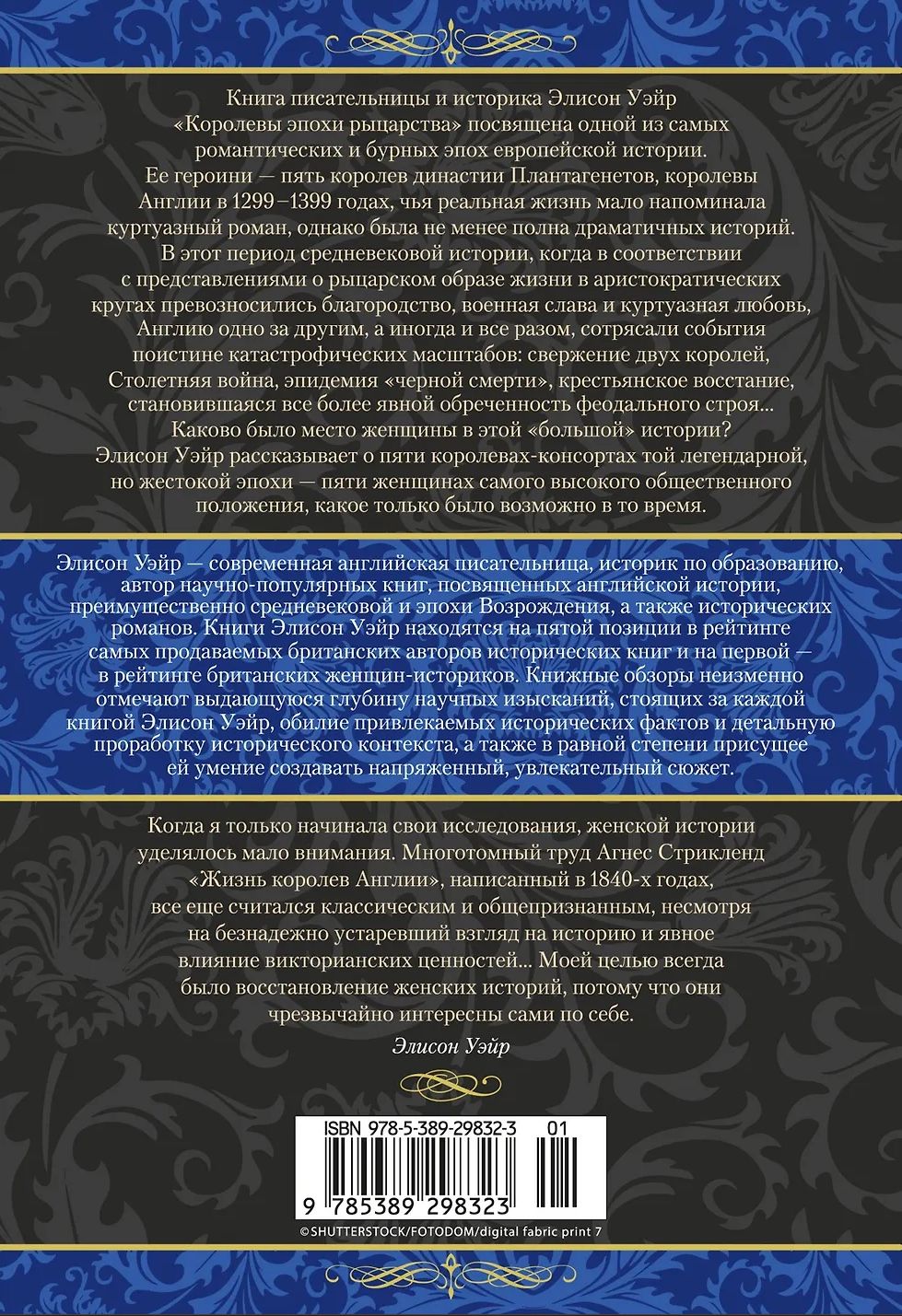 Книга писательницы и историка Элисон Уэйр «Королевы эпохи рыцарства» посвящена одной из самых романтических и бурных эпох европейской истории. Ее героини — пять королев династии Плантагенетов, королевы Англии в 1299–1399 годах, чья реальная жизнь мало напоминала куртуазный роман, однако была не менее полна драматичных историй. В этот период средневековой истории, когда в соответствии с представлениями о рыцарском образе жизни в аристократических кругах превозносились благородство, военная слава и куртуазная любовь, Англию одно за другим, а иногда и все разом, сотрясали события поистине катастрофических масштабов: свержение двух королей, Столетняя война, эпидемия «черной смерти», крестьянское восстание, становившаяся все более явной обреченность феодального строя... Каково было место женщины в этой «большой» истории? Элисон Уэйр рассказывает о пяти королевах-консортах той легендарной, но жестокой эпохи — пяти женщинах самого высокого общественного положения, какое только было возможно в то время.

Элисон Уэйр — современная английская писательница, историк по образованию, автор научно-популярных книг, посвященных английской истории, преимущественно средневековой и эпохи Возрождения, а также исторических романов. Книги Элисон Уэйр находятся на пятой позиции в рейтинге самых продаваемых британских авторов исторических книг и на первой — в рейтинге британских женщин-историков. Книжные обзоры неизменно отмечают выдающуюся глубину научных изысканий, стоящих за каждой книгой Элисон Уэйр, обилие привлекаемых исторических фактов и детальную проработку исторического контекста, а также в равной степени присущее ей умение создавать напряженный, увлекательный сюжет.

Когда я только начинала свои исследования, женской истории уделялось мало внимания. Многотомный труд Агнес Стрикленд «Жизнь королев Англии», написанный в 1840-х годах, все еще считался классическим и общепризнанным, несмотря на безнадежно устаревший взгляд на историю и явное влияние викторианских ценностей... Моей целью всегда было восстановление женских историй, потому что они чрезвычайно интересны сами по себе.

Элисон Уэйр

ISBN 978-5-389-29832-3 01

9 785389 298323

©SHUTTERSTOCK/FOTODOM/digital fabric print 7